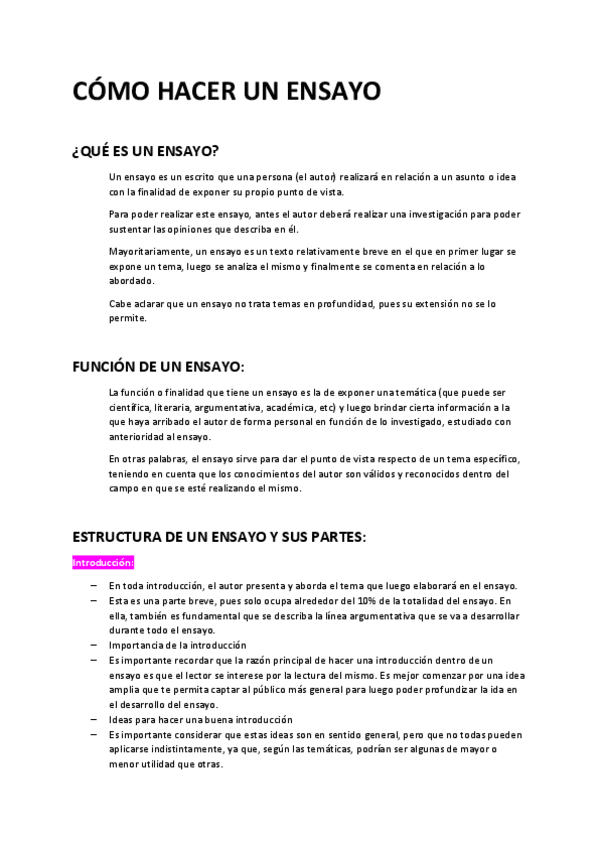 CÓMO HACER UN ENSAYO

¿QUÉ ES UN ENSAYO?

Un ensayo es un escrito que una persona (el autor) realizará en relación a un asunto o idea con la finalidad de exponer su propio punto de vista.

Para poder realizar este ensayo, antes el autor deberá realizar una investigación para poder sustentar las opiniones que describa en él.

Mayoritariamente, un ensayo es un texto relativamente breve en el que en primer lugar se expone un tema, luego se analiza el mismo y finalmente se comenta en relación a lo abordado.

Cabe aclarar que un ensayo no trata temas en profundidad, pues su extensión no se lo permite.

FUNCIÓN DE UN ENSAYO:

La función o finalidad que tiene un ensayo es la de exponer una temática (que puede ser científica, literaria, argumentativa, académica, etc) y luego brindar cierta información a la que haya arribado el autor de forma personal en función de lo investigado, estudiado con anterioridad al ensayo.

En otras palabras, el ensayo sirve para dar el punto de vista respecto de un tema específico, teniendo en cuenta que los conocimientos del autor son válidos y reconocidos dentro del campo en que se esté realizando el mismo.

ESTRUCTURA DE UN ENSAYO Y SUS PARTES:

Introducción:

– En toda introducción, el autor presenta y aborda el tema que luego elaborará en el ensayo.
– Esta es una parte breve, pues solo ocupa alrededor del 10% de la totalidad del ensayo. En ella, también es fundamental que se describa la línea argumentativa que se va a desarrollar durante todo el ensayo.
– Importancia de la introducción
– Es importante recordar que la razón principal de hacer una introducción dentro de un ensayo es que el lector se interese por la lectura del mismo. Es mejor comenzar por una idea amplia que te permita captar al público más general para luego poder profundizar la ida en el desarrollo del ensayo.
– Ideas para hacer una buena introducción
– Es importante considerar que estas ideas son en sentido general, pero que no todas pueden aplicarse indistintamente, ya que, según las temáticas, podrían ser algunas de mayor o menor utilidad que otras.